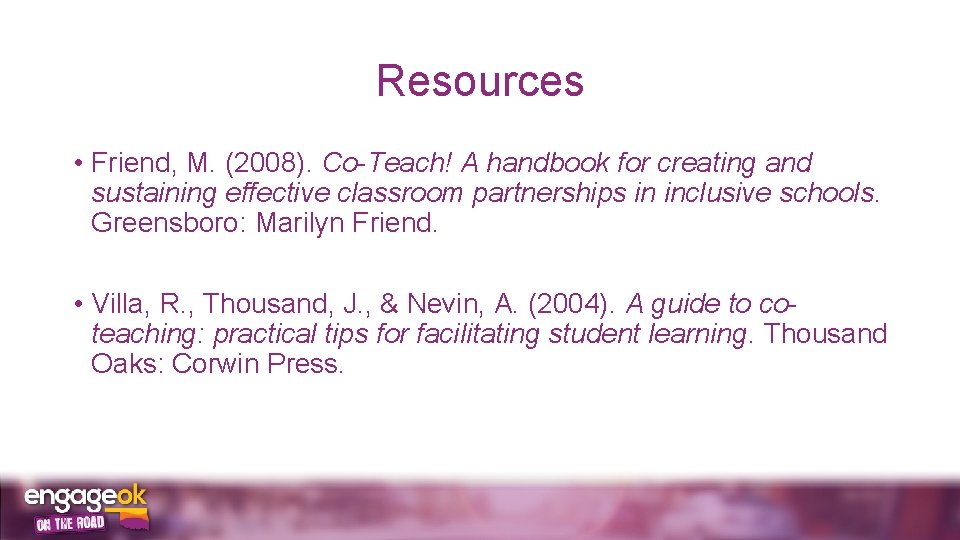 Resources

• Friend, M. (2008). Co-Teach! A handbook for creating and sustaining effective classroom partnerships in inclusive schools. Greensboro: Marilyn Friend.

• Villa, R., Thousand, J., & Nevin, A. (2004). A guide to co-teaching: practical tips for facilitating student learning. Thousand Oaks: Corwin Press.

engageok
ON THE ROAD